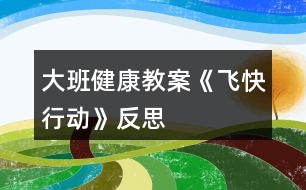 大班健康教案《飞快行动》反思